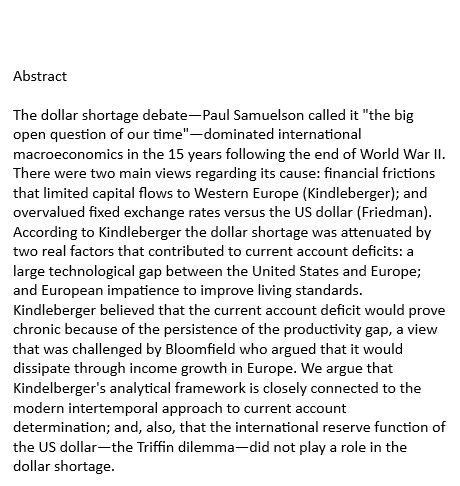 Abstract

The dollar shortage debate—Paul Samuelson called it "the big open question of our time"—dominated international macroeconomics in the 15 years following the end of World War II. There were two main views regarding its cause: financial frictions that limited capital flows to Western Europe (Kindleberger); and overvalued fixed exchange rates versus the US dollar (Friedman). According to Kindleberger the dollar shortage was attenuated by two real factors that contributed to current account deficits: a large technological gap between the United States and Europe; and European impatience to improve living standards. Kindleberger believed that the current account deficit would prove chronic because of the persistence of the productivity gap, a view that was challenged by Bloomfield who argued that it would dissipate through income growth in Europe. We argue that Kindelberger's analytical framework is closely connected to the modern intertemporal approach to current account determination; and, also, that the international reserve function of the US dollar—the Triffin dilemma—did not play a role in the dollar shortage.